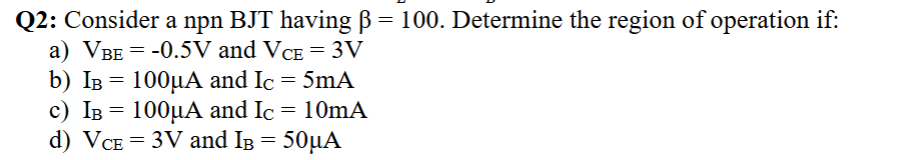 Q2: Consider a npn BJT having $\beta = 100$. Determine the region of operation if:
a) $V_{BE} = -0.5V$ and $V_{CE} = 3V$
b) $I_B = 100\mu A$ and $I_C = 5mA$
c) $I_B = 100\mu A$ and $I_C = 10mA$
d) $V_{CE} = 3V$ and $I_B = 50\mu A$